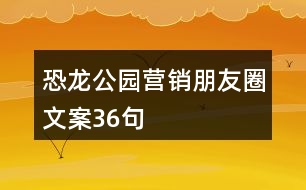 恐龙公园营销朋友圈文案36句